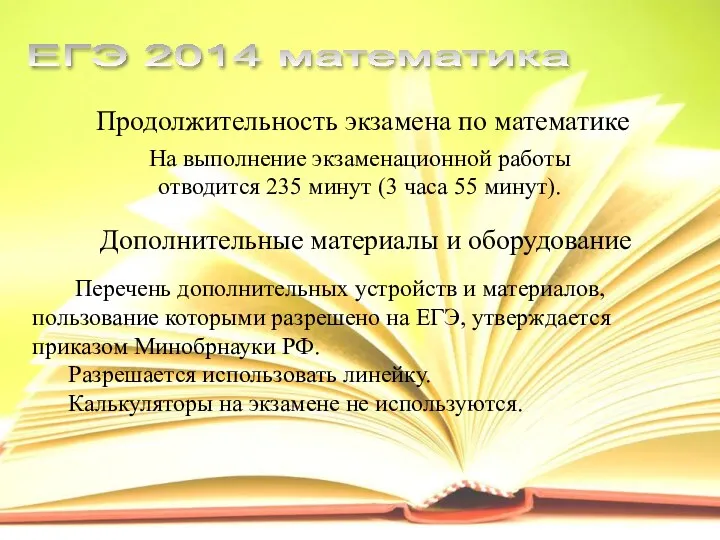 ЕГЭ 2014 математика

Продолжительность экзамена по математике

На выполнение экзаменационной работы отводится 235 минут (3 часа 55 минут).

Дополнительные материалы и оборудование

Перечень дополнительных устройств и материалов, пользование которыми разрешено на ЕГЭ, утверждается приказом Минобрнауки РФ.

Разрешается использовать линейку.

Калькуляторы на экзамене не используются.